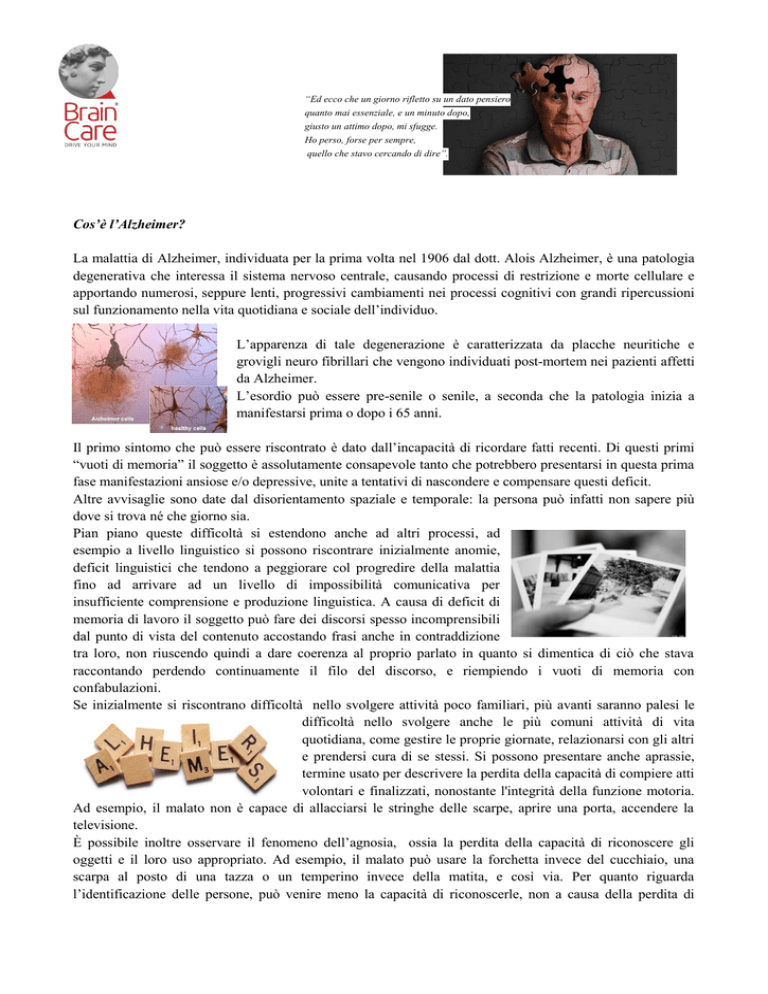 Brain Care
DRIVE YOUR MIND

"Ed ecco che un giorno rifletto su un dato pensiero quanto mai essenziale, e un minuto dopo, giusto un attimo dopo, mi sfugge. Ho perso, forse per sempre, quello che stavo cercando di dire".

Cos'è l'Alzheimer?

La malattia di Alzheimer, individuata per la prima volta nel 1906 dal dott. Alois Alzheimer, è una patologia degenerativa che interessa il sistema nervoso centrale, causando processi di restrizione e morte cellulare e apportando numerosi, seppure lenti, progressivi cambiamenti nei processi cognitivi con grandi ripercussioni sul funzionamento nella vita quotidiana e sociale dell'individuo.

Alzheimer cells
healthy cells

L'apparenza di tale degenerazione è caratterizzata da placche neuritiche e grovigli neuro fibrillari che vengono individuati post-mortem nei pazienti affetti da Alzheimer.
L'esordio può essere pre-senile o senile, a seconda che la patologia inizia a manifestarsi prima o dopo i 65 anni.

Il primo sintomo che può essere riscontrato è dato dall'incapacità di ricordare fatti recenti. Di questi primi "vuoti di memoria" il soggetto è assolutamente consapevole tanto che potrebbero presentarsi in questa prima fase manifestazioni ansiose e/o depressive, unite a tentativi di nascondere e compensare questi deficit.
Altre avvisaglie sono date dal disorientamento spaziale e temporale: la persona può infatti non sapere più dove si trova né che giorno sia.
Pian piano queste difficoltà si estendono anche ad altri processi, ad esempio a livello linguistico si possono riscontrare inizialmente anomie, deficit linguistici che tendono a peggiorare col progredire della malattia fino ad arrivare ad un livello di impossibilità comunicativa per insufficiente comprensione e produzione linguistica. A causa di deficit di memoria di lavoro il soggetto può fare dei discorsi spesso incomprensibili dal punto di vista del contenuto accostando frasi anche in contraddizione tra loro, non riuscendo quindi a dare coerenza al proprio parlato in quanto si dimentica di ciò che stava raccontando perdendo continuamente il filo del discorso, e riempiendo i vuoti di memoria con confabulazioni.
Se inizialmente si riscontrano difficoltà nello svolgere attività poco familiari, più avanti saranno palesi le difficoltà nello svolgere anche le più comuni attività di vita quotidiana, come gestire le proprie giornate, relazionarsi con gli altri e prendersi cura di se stessi. Si possono presentare anche aprassie, termine usato per descrivere la perdita della capacità di compiere atti volontari e finalizzati, nonostante l'integrità della funzione motoria.
Ad esempio, il malato non è capace di allacciarsi le stringhe delle scarpe, aprire una porta, accendere la televisione.
È possibile inoltre osservare il fenomeno dell'agnosia, ossia la perdita della capacità di riconoscere gli oggetti e il loro uso appropriato. Ad esempio, il malato può usare la forchetta invece del cucchiaio, una scarpa al posto di una tazza o un temperino invece della matita, e così via. Per quanto riguarda l'identificazione delle persone, può venire meno la capacità di riconoscerle, non a causa della perdita di